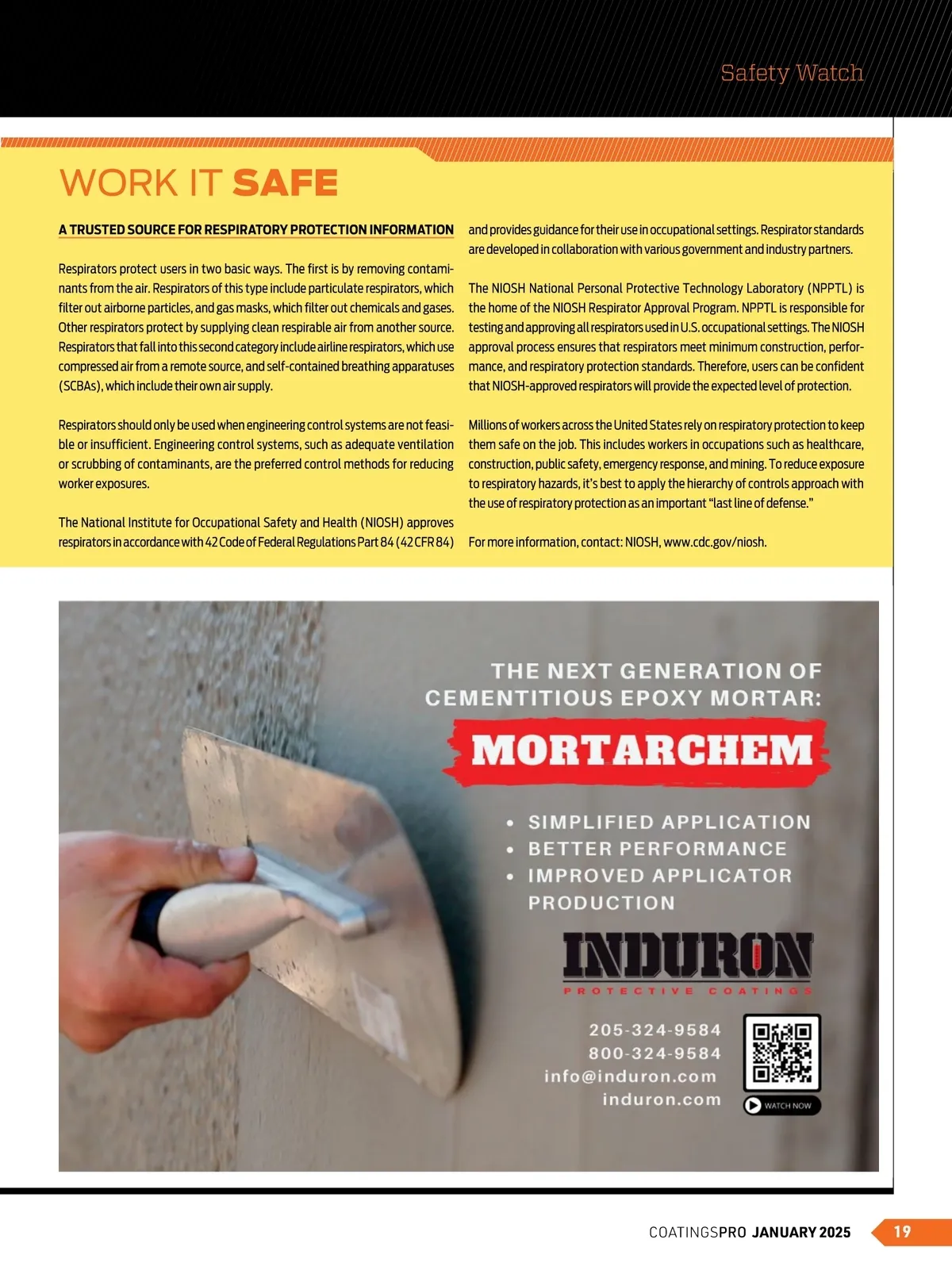 Safety Watch

WORK IT SAFE

A TRUSTED SOURCE FOR RESPIRATORY PROTECTION INFORMATION

Respirators protect users in two basic ways. The first is by removing contaminants from the air. Respirators of this type include particulate respirators, which filter out airborne particles, and gas masks, which filter out chemicals and gases. Other respirators protect by supplying clean respirable air from another source. Respirators that fall into this second category include airline respirators, which use compressed air from a remote source, and self-contained breathing apparatuses (SCBAs), which include their own air supply.

Respirators should only be used when engineering control systems are not feasible or insufficient. Engineering control systems, such as adequate ventilation or scrubbing of contaminants, are the preferred control methods for reducing worker exposures.

The National Institute for Occupational Safety and Health (NIOSH) approves respirators in accordance with 42 Code of Federal Regulations Part 84 (42 CFR 84) and provides guidance for their use in occupational settings. Respirator standards are developed in collaboration with various government and industry partners.

The NIOSH National Personal Protective Technology Laboratory (NPPTL) is the home of the NIOSH Respirator Approval Program. NPPTL is responsible for testing and approving all respirators used in U.S. occupational settings. The NIOSH approval process ensures that respirators meet minimum construction, performance, and respiratory protection standards. Therefore, users can be confident that NIOSH-approved respirators will provide the expected level of protection.

Millions of workers across the United States rely on respiratory protection to keep them safe on the job. This includes workers in occupations such as healthcare, construction, public safety, emergency response, and mining. To reduce exposure to respiratory hazards, it's best to apply the hierarchy of controls approach with the use of respiratory protection as an important "last line of defense."

For more information, contact: NIOSH, www.cdc.gov/niosh.

THE NEXT GENERATION OF CEMENTITIOUS EPOXY MORTAR:

MORTARCHEM

• SIMPLIFIED APPLICATION
• BETTER PERFORMANCE
• IMPROVED APPLICATOR PRODUCTION

INDURON
PROTECTIVE COATINGS

205-324-9584
800-324-9584
info@induron.com
induron.com

WATCH NOW

COATINGSPRO JANUARY 2025 19